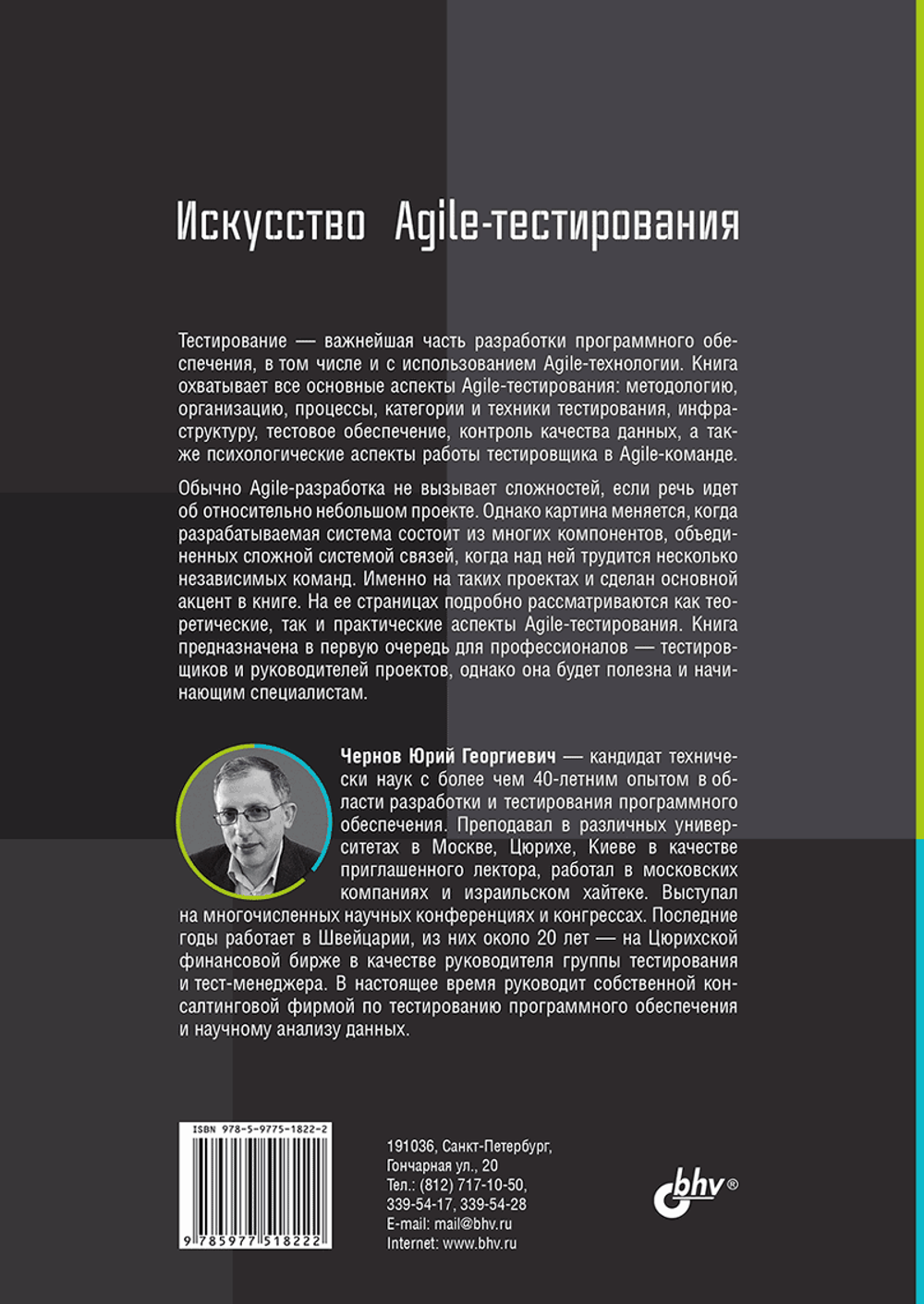 Искусство Agile-тестирования

Тестирование — важнейшая часть разработки программного обеспечения, в том числе и с использованием Agile-технологии. Книга охватывает все основные аспекты Agile-тестирования: методологию, организацию, процессы, категории и техники тестирования, инфраструктуру, тестовое обеспечение, контроль качества данных, а также психологические аспекты работы тестировщика в Agile-команде.

Обычно Agile-разработка не вызывает сложностей, если речь идет об относительно небольшом проекте. Однако картина меняется, когда разрабатываемая система состоит из многих компонентов, объединенных сложной системой связей, когда над ней трудится несколько независимых команд. Именно на таких проектах и сделан основной акцент в книге. На ее страницах подробно рассматриваются как теоретические, так и практические аспекты Agile-тестирования. Книга предназначена в первую очередь для профессионалов — тестировщиков и руководителей проектов, однако она будет полезна и начинающим специалистам.

Чернов Юрий Георгиевич — кандидат технических наук с более чем 40-летним опытом в области разработки и тестирования программного обеспечения. Преподавал в различных университетах в Москве, Цюрихе, Киеве в качестве приглашенного лектора, работал в московских компаниях и израильском хайтеке. Выступал на многочисленных научных конференциях и конгрессах. Последние годы работает в Швейцарии, из них около 20 лет — на Цюрихской финансовой бирже в качестве руководителя группы тестирования и тест-менеджера. В настоящее время руководит собственной консалтинговой фирмой по тестированию программного обеспечения и научному анализу данных.

ISBN 978-5-9775-1822-2

9 785977 518222

191036, Санкт-Петербург,
Гончарная ул., 20
Тел.: (812) 717-10-50,
339-54-17, 339-54-28
E-mail: mail@bhv.ru
Internet: www.bhv.ru

bhv®